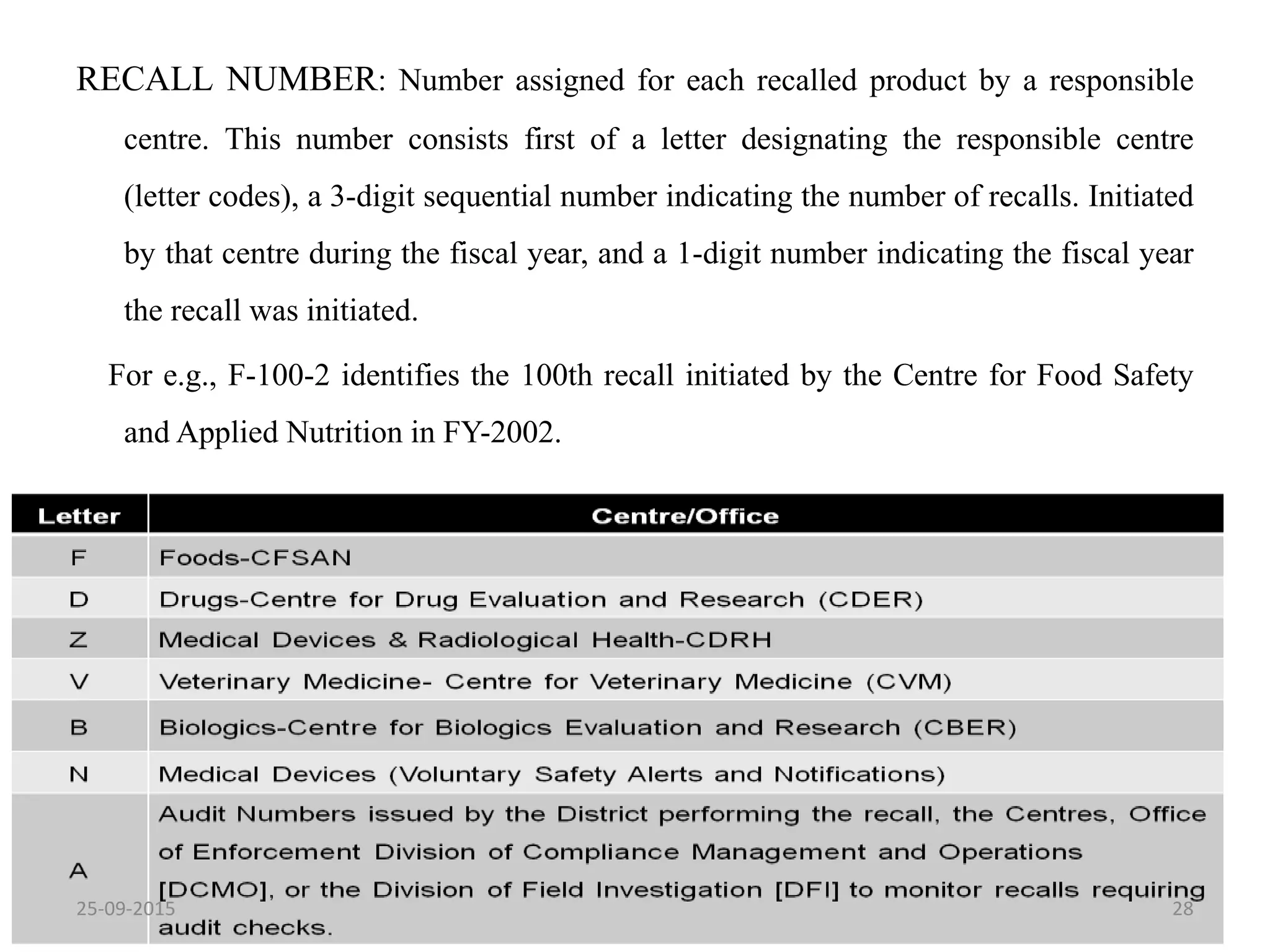 RECALL NUMBER: Number assigned for each recalled product by a responsible centre. This number consists first of a letter designating the responsible centre (letter codes), a 3-digit sequential number indicating the number of recalls. Initiated by that centre during the fiscal year, and a 1-digit number indicating the fiscal year the recall was initiated.

For e.g., F-100-2 identifies the 100th recall initiated by the Centre for Food Safety and Applied Nutrition in FY-2002.

| Letter | Centre/Office |
|---|---|
| F | Foods-CFSAN |
| D | Drugs-Centre for Drug Evaluation and Research (CDER) |
| Z | Medical Devices & Radiological Health-CDRH |
| V | Veterinary Medicine- Centre for Veterinary Medicine (CVM) |
| B | Biologics-Centre for Biologics Evaluation and Research (CBER) |
| N | Medical Devices (Voluntary Safety Alerts and Notifications) |
| A | Audit Numbers issued by the District performing the recall, the Centres, Office of Enforcement Division of Compliance Management and Operations [DCMO], or the Division of Field Investigation [DFI] to monitor recalls requiring audit checks. |

25-09-2015

28